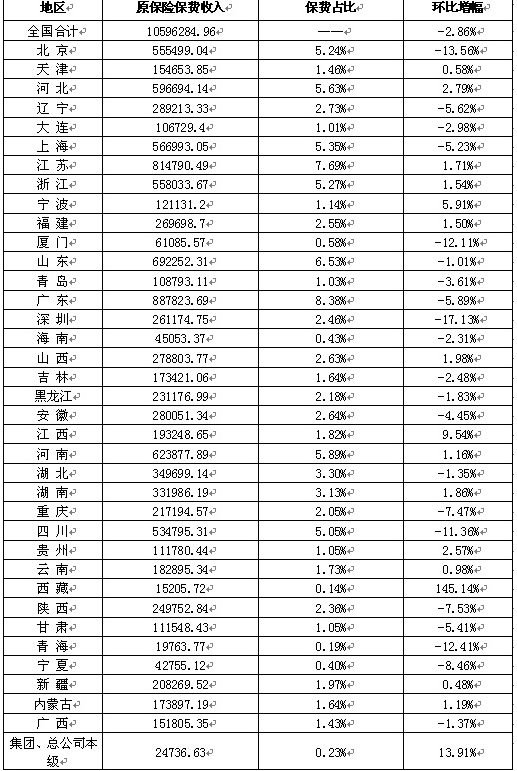 | 地区 | 原保险保费收入 | 保费占比 | 环比增幅 |
|---|---|---|---|
| 全国合计 | 10596284.96 | —— | -2.86% |
| 北 京 | 555499.04 | 5.24% | -13.56% |
| 天 津 | 154653.85 | 1.46% | 0.58% |
| 河 北 | 596694.14 | 5.63% | 2.79% |
| 辽 宁 | 289213.33 | 2.73% | -5.62% |
| 大 连 | 106729.4 | 1.01% | -2.98% |
| 上 海 | 566993.05 | 5.35% | -5.23% |
| 江 苏 | 814790.49 | 7.69% | 1.71% |
| 浙 江 | 558033.67 | 5.27% | 1.54% |
| 宁 波 | 121131.2 | 1.14% | 5.91% |
| 福 建 | 269698.7 | 2.55% | 1.50% |
| 厦 门 | 61085.57 | 0.58% | -12.11% |
| 山 东 | 692252.31 | 6.53% | -1.01% |
| 青 岛 | 108793.11 | 1.03% | -3.61% |
| 广 东 | 887823.69 | 8.38% | -5.89% |
| 深 圳 | 261174.75 | 2.46% | -17.13% |
| 海 南 | 45053.37 | 0.43% | -2.31% |
| 山 西 | 278803.77 | 2.63% | 1.98% |
| 吉 林 | 173421.06 | 1.64% | -2.48% |
| 黑龙江 | 231176.99 | 2.18% | -1.83% |
| 安 徽 | 280051.34 | 2.64% | -4.45% |
| 江 西 | 193248.65 | 1.82% | 9.54% |
| 河 南 | 623877.89 | 5.89% | 1.16% |
| 湖 北 | 349699.14 | 3.30% | -1.35% |
| 湖 南 | 331986.19 | 3.13% | 1.86% |
| 重 庆 | 217194.57 | 2.05% | -7.47% |
| 四 川 | 534795.31 | 5.05% | -11.36% |
| 贵 州 | 111780.44 | 1.05% | 2.57% |
| 云 南 | 182895.34 | 1.73% | 0.98% |
| 西 藏 | 15205.72 | 0.14% | 145.14% |
| 陕 西 | 249752.84 | 2.36% | -7.53% |
| 甘 肃 | 111548.43 | 1.05% | -5.41% |
| 青 海 | 19763.77 | 0.19% | -12.41% |
| 宁 夏 | 42755.12 | 0.40% | -8.46% |
| 新 疆 | 208269.52 | 1.97% | 0.48% |
| 内蒙古 | 173897.19 | 1.64% | 1.19% |
| 广 西 | 151805.35 | 1.43% | -1.37% |
| 集团、总公司本级 | 24736.63 | 0.23% | 13.91% |